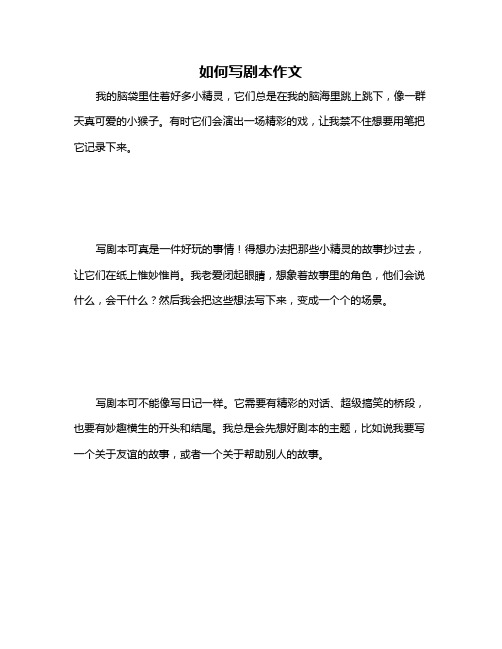 如何写剧本作文

我的脑袋里住着好多小精灵，它们总是在我的脑海里跳上跳下，像一群天真可爱的小猴子。有时它们会演出一场精彩的戏，让我禁不住想要用笔把它记录下来。

写剧本可真是一件好玩的事情！得想办法把那些小精灵的故事抄过去，让它们在纸上惟妙惟肖。我老爱闭起眼睛，想象着故事里的角色，他们会说什么，会干什么？然后我会把这些想法写下来，变成一个个的场景。

写剧本可不能像写日记一样。它需要有精彩的对话、超级搞笑的桥段，也要有妙趣横生的开头和结尾。我总是会先想好剧本的主题，比如说我要写一个关于友谊的故事，或者一个关于帮助别人的故事。